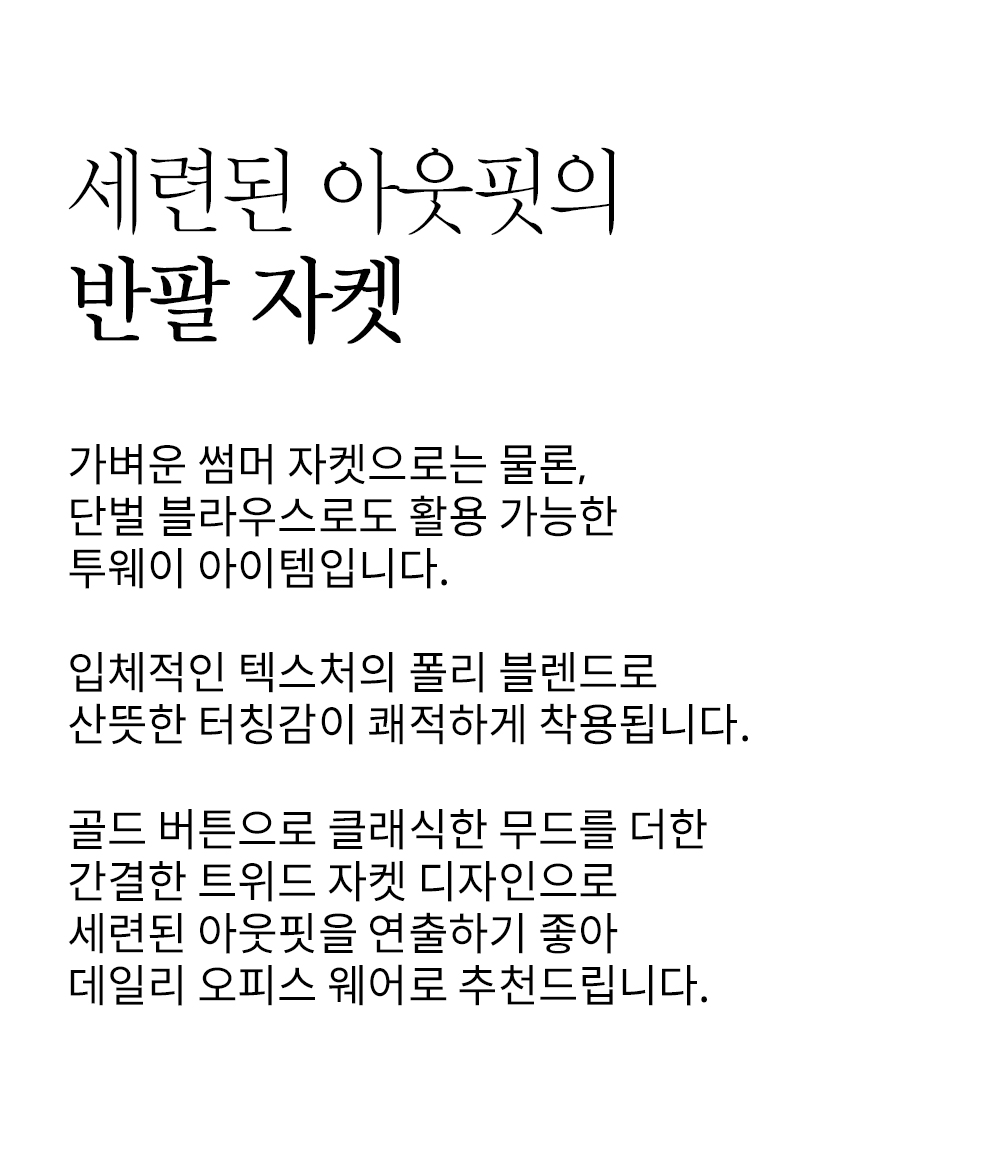 세련된 아웃핏의
반팔 자켓

가벼운 썸머 자켓으로는 물론,
단벌 블라우스로도 활용 가능한
투웨이 아이템입니다.

입체적인 텍스처의 폴리 블렌드로
산뜻한 터칭감이 쾌적하게 착용됩니다.

골드 버튼으로 클래식한 무드를 더한
간결한 트위드 자켓 디자인으로
세련된 아웃핏을 연출하기 좋아
데일리 오피스 웨어로 추천드립니다.